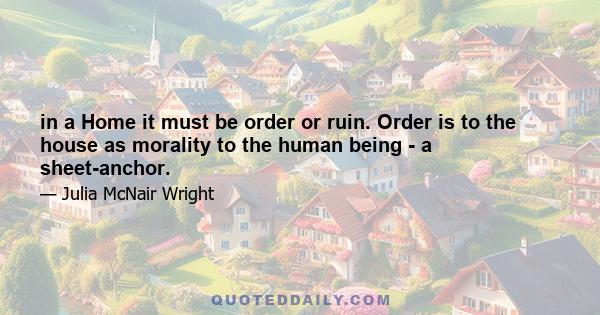 in a Home it must be order or ruin. Order is to the house as morality to the human being - a sheet-anchor.

— Julia McNair Wright

QUOTEDDAILY.COM